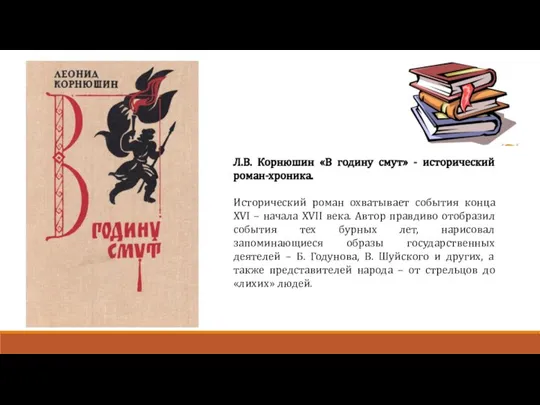 ЛЕОНИД КОРНЮШИН

В ГОДИНУ СМУТ

Л.В. Корнюшин «В годину смут» - исторический роман-хроника.

Исторический роман охватывает события конца XVI – начала XVII века. Автор правдиво отобразил события тех бурных лет, нарисовал запоминающиеся образы государственных деятелей – Б. Годунова, В. Шуйского и других, а также представителей народа – от стрельцов до «лихих» людей.